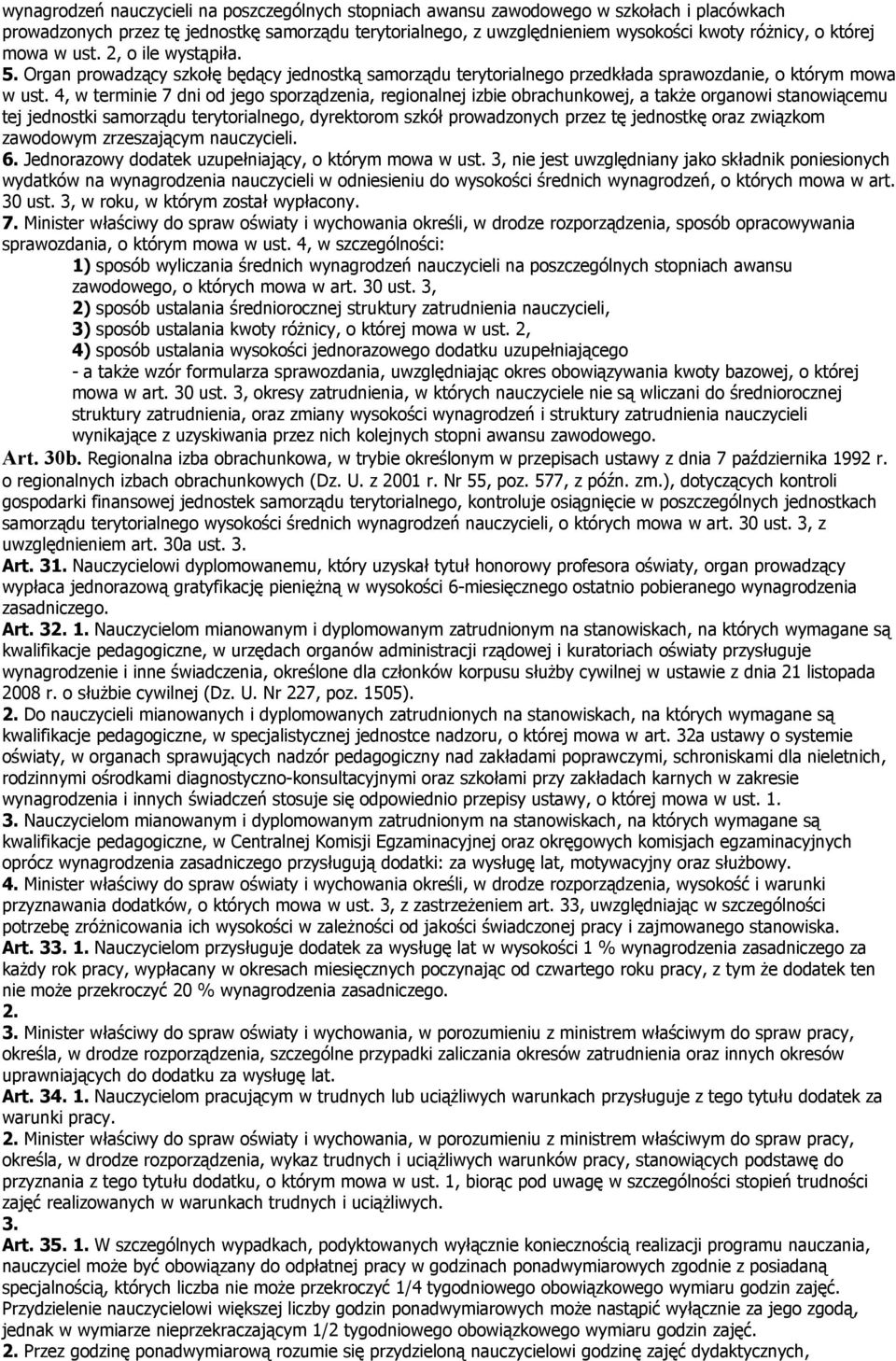 wynagrodzeń nauczycieli na poszczególnych stopniach awansu zawodowego w szkołach i placówkach prowadzonych przez tę jednostkę samorządu terytorialnego, z uwzględnieniem wysokości kwoty różnicy, o której mowa w ust. 2, o ile wystąpiła.

5. Organ prowadzący szkołę będący jednostką samorządu terytorialnego przedkłada sprawozdanie, o którym mowa w ust. 4, w terminie 7 dni od jego sporządzenia, regionalnej izbie obrachunkowej, a także organowi stanowiącemu tej jednostki samorządu terytorialnego, dyrektorom szkół prowadzonych przez tę jednostkę oraz związkom zawodowym zrzeszającym nauczycieli.

6. Jednorazowy dodatek uzupełniający, o którym mowa w ust. 3, nie jest uwzględniany jako składnik poniesionych wydatków na wynagrodzenia nauczycieli w odniesieniu do wysokości średnich wynagrodzeń, o których mowa w art. 30 ust. 3, w roku, w którym został wypłacony.

7. Minister właściwy do spraw oświaty i wychowania określi, w drodze rozporządzenia, sposób opracowywania sprawozdania, o którym mowa w ust. 4, w szczególności:

1) sposób wyliczania średnich wynagrodzeń nauczycieli na poszczególnych stopniach awansu zawodowego, o których mowa w art. 30 ust. 3,

2) sposób ustalania średniorocznej struktury zatrudnienia nauczycieli,

3) sposób ustalania kwoty różnicy, o której mowa w ust. 2,

4) sposób ustalania wysokości jednorazowego dodatku uzupełniającego

- a także wzór formularza sprawozdania, uwzględniając okres obowiązywania kwoty bazowej, o której mowa w art. 30 ust. 3, okresy zatrudnienia, w których nauczyciele nie są wliczani do średniorocznej struktury zatrudnienia, oraz zmiany wysokości wynagrodzeń i struktury zatrudnienia nauczycieli wynikające z uzyskiwania przez nich kolejnych stopni awansu zawodowego.

Art. 30b. Regionalna izba obrachunkowa, w trybie określonym w przepisach ustawy z dnia 7 października 1992 r. o regionalnych izbach obrachunkowych (Dz. U. z 2001 r. Nr 55, poz. 577, z późn. zm.), dotyczących kontroli gospodarki finansowej jednostek samorządu terytorialnego, kontroluje osiągnięcie w poszczególnych jednostkach samorządu terytorialnego wysokości średnich wynagrodzeń nauczycieli, o których mowa w art. 30 ust. 3, z uwzględnieniem art. 30a ust. 3.

Art. 31. Nauczycielowi dyplomowanemu, który uzyskał tytuł honorowy profesora oświaty, organ prowadzący wypłaca jednorazową gratyfikację pieniężną w wysokości 6-miesięcznego ostatnio pobieranego wynagrodzenia zasadniczego.

Art. 32. 1. Nauczycielom mianowanym i dyplomowanym zatrudnionym na stanowiskach, na których wymagane są kwalifikacje pedagogiczne, w urzędach organów administracji rządowej i kuratoriach oświaty przysługuje wynagrodzenie i inne świadczenia, określone dla członków korpusu służby cywilnej w ustawie z dnia 21 listopada 2008 r. o służbie cywilnej (Dz. U. Nr 227, poz. 1505).

2. Do nauczycieli mianowanych i dyplomowanych zatrudnionych na stanowiskach, na których wymagane są kwalifikacje pedagogiczne, w specjalistycznej jednostce nadzoru, o której mowa w art. 32a ustawy o systemie oświaty, w organach sprawujących nadzór pedagogiczny nad zakładami poprawczymi, schroniskami dla nieletnich, rodzinnymi ośrodkami diagnostyczno-konsultacyjnymi oraz szkołami przy zakładach karnych w zakresie wynagrodzenia i innych świadczeń stosuje się odpowiednio przepisy ustawy, o której mowa w ust. 1.

3. Nauczycielom mianowanym i dyplomowanym zatrudnionym na stanowiskach, na których wymagane są kwalifikacje pedagogiczne, w Centralnej Komisji Egzaminacyjnej oraz okręgowych komisjach egzaminacyjnych oprócz wynagrodzenia zasadniczego przysługują dodatki: za wysługę lat, motywacyjny oraz służbowy.

4. Minister właściwy do spraw oświaty i wychowania określi, w drodze rozporządzenia, wysokość i warunki przyznawania dodatków, o których mowa w ust. 3, z zastrzeżeniem art. 33, uwzględniając w szczególności potrzebę zróżnicowania ich wysokości w zależności od jakości świadczonej pracy i zajmowanego stanowiska.

Art. 33. 1. Nauczycielom przysługuje dodatek za wysługę lat w wysokości 1 % wynagrodzenia zasadniczego za każdy rok pracy, wypłacany w okresach miesięcznych poczynając od czwartego roku pracy, z tym że dodatek ten nie może przekroczyć 20 % wynagrodzenia zasadniczego.

2.

3. Minister właściwy do spraw oświaty i wychowania, w porozumieniu z ministrem właściwym do spraw pracy, określa, w drodze rozporządzenia, szczególne przypadki zaliczania okresów zatrudnienia oraz innych okresów uprawniających do dodatku za wysługę lat.

Art. 34. 1. Nauczycielom pracującym w trudnych lub uciążliwych warunkach przysługuje z tego tytułu dodatek za warunki pracy.

2. Minister właściwy do spraw oświaty i wychowania, w porozumieniu z ministrem właściwym do spraw pracy, określa, w drodze rozporządzenia, wykaz trudnych i uciążliwych warunków pracy, stanowiących podstawę do przyznania z tego tytułu dodatku, o którym mowa w ust. 1, biorąc pod uwagę w szczególności stopień trudności zajęć realizowanych w warunkach trudnych i uciążliwych.

3.

Art. 35. 1. W szczególnych wypadkach, podyktowanych wyłącznie koniecznością realizacji programu nauczania, nauczyciel może być obowiązany do odpłatnej pracy w godzinach ponadwymiarowych zgodnie z posiadaną specjalnością, których liczba nie może przekroczyć 1/4 tygodniowego obowiązkowego wymiaru godzin zajęć. Przydzielenie nauczycielowi większej liczby godzin ponadwymiarowych może nastąpić wyłącznie za jego zgodą, jednak w wymiarze nieprzekraczającym 1/2 tygodniowego obowiązkowego wymiaru godzin zajęć.

2. Przez godzinę ponadwymiarową rozumie się przydzieloną nauczycielowi godzinę zajęć dydaktycznych,